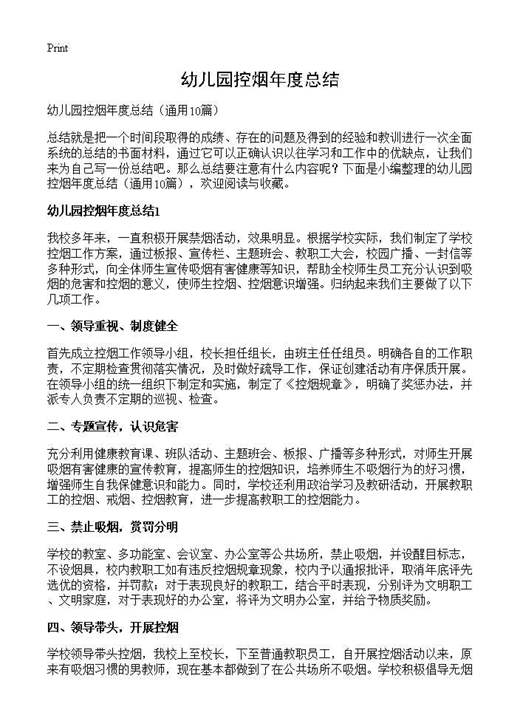 Print

幼儿园控烟年度总结

幼儿园控烟年度总结（通用10篇）

总结就是把一个时间段取得的成绩、存在的问题及得到的经验和教训进行一次全面系统的总结的书面材料，通过它可以正确认识以往学习和工作中的优缺点，让我们来为自己写一份总结吧。那么总结要注意有什么内容呢？下面是小编整理的幼儿园控烟年度总结（通用10篇），欢迎阅读与收藏。

幼儿园控烟年度总结1

我校多年来，一直积极开展禁烟活动，效果明显。根据学校实际，我们制定了学校控烟工作方案，通过板报、宣传栏、主题班会、教职工大会，校园广播、一封信等多种形式，向全体师生宣传吸烟有害健康等知识，帮助全校师生员工充分认识到吸烟的危害和控烟的意义，使师生控烟、控烟意识增强。归纳起来我们主要做了以下几项工作。

一、领导重视、制度健全

首先成立控烟工作领导小组，校长担任组长，由班主任任组员。明确各自的工作职责，不定期检查贯彻落实情况，及时做好疏导工作，保证创建活动有序保质开展。在领导小组的统一组织下制定和实施，制定了《控烟规章》，明确了奖惩办法，并派专人负责不定期的巡视、检查。

二、专题宣传，认识危害

充分利用健康教育课、班队活动、主题班会、板报、广播等多种形式，对师生开展吸烟有害健康的宣传教育，提高师生的控烟知识，培养师生不吸烟行为的好习惯，增强师生自我保健意识和能力。同时，学校还利用政治学习及教研活动，开展教职工的控烟、戒烟、控烟教育，进一步提高教职工的控烟能力。

三、禁止吸烟，赏罚分明

学校的教室、多功能室、会议室、办公室等公共场所，禁止吸烟，并设醒目标志，不设烟具，校内教职工如有违反控烟规章现象，校内予以通报批评，取消年底评先选优的资格，并罚款；对于表现良好的教职工，结合平时表现，分别评为文明职工、文明家庭，对于表现好的办公室，将评为文明办公室，并给予物质奖励。

四、领导带头，开展控烟

学校领导带头控烟，我校上至校长，下至普通教职员工，自开展控烟活动以来，原来有吸烟习惯的男教师，现在基本都做到了在公共场所不吸烟。学校积极倡导无烟